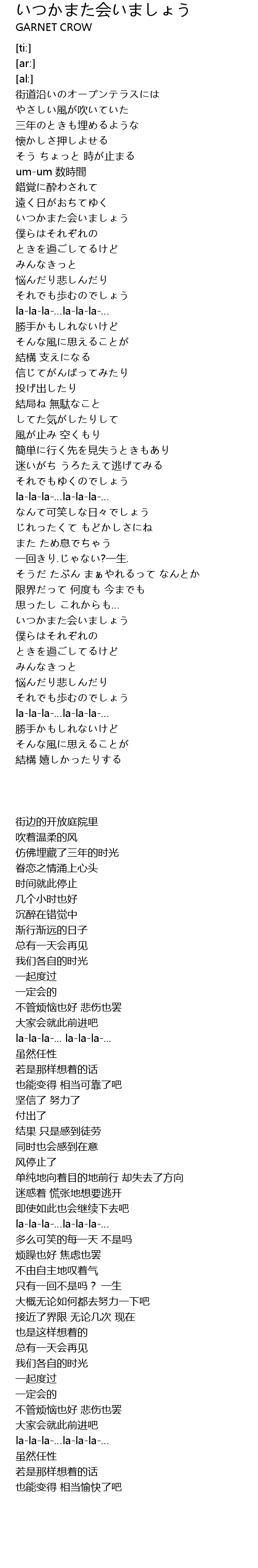 いつかまた会いましょう
GARNET CROW

[ti:]
[ar:]
[al:]
街道沿いのオープンテラスには
やさしい風が吹いていた
三年のときも埋めるような
懐かしさ押しよせる
そう ちょっと 時が止まる
um-um 数時間
錯覚に酔わされて
遠く日がおちてゆく
いつかまた会いましょう
僕らはそれぞれの
ときを過ごしてるけど
みんなきっと
悩んだり悲しんだり
それでも歩むのでしょう
la-la-la-...la-la-la-...
勝手かもしれないけど
そんな風に思えることが
結構 支えになる
信じてがんばってみたり
投げ出したり
結局ね 無駄なこと
してた気がしたりして
風が止み 空くもり
簡単に行く先を見失うときもあり
迷いがち うろたえて逃げてみる
それでもゆくのでしょう
la-la-la-...la-la-la-...
なんて可笑しな日々でしょう
じれったくて もどかしさにね
また ため息でちゃう
一回きり.じゃない?一生.
そうだ たぶん まぁやれるって なんとか
限界だって 何度も 今までも
思ったし これからも...
いつかまた会いましょう
僕らはそれぞれの
ときを過ごしてるけど
みんなきっと
悩んだり悲しんだり
それでも歩むのでしょう
la-la-la-...la-la-la-...
勝手かもしれないけど
そんな風に思えることが
結構 嬉しかったりする

街边的开放庭院里
吹着温柔的风
仿佛埋藏了三年的时光
眷恋之情涌上心头
时间就此停止
几个小时也好
沉醉在错觉中
渐行渐远的日子
总有一天会再见
我们各自的时光
一起度过
一定会的
不管烦恼也好 悲伤也罢
大家会就此前进吧
la-la-la-... la-la-la-...
虽然任性
若是那样想着的话
也能变得 相当可靠了吧
坚信了 努力了
付出了
结果 只是感到徒劳
同时也会感到在意
风停止了
单纯地向着目的地前行 却失去了方向
迷惑着 慌张地想要逃开
即使如此也会继续下去吧
la-la-la-...la-la-la-...
多么可笑的每一天 不是吗
烦躁也好 焦虑也罢
不由自主地叹着气
只有一回不是吗？ 一生
大概无论如何都去努力一下吧
接近了界限 无论几次 现在
也是这样想着的
总有一天会再见
我们各自的时光
一起度过
一定会的
不管烦恼也好 悲伤也罢
大家会就此前进吧
la-la-la-...la-la-la-...
虽然任性
若是那样想着的话
也能变得 相当愉快了吧